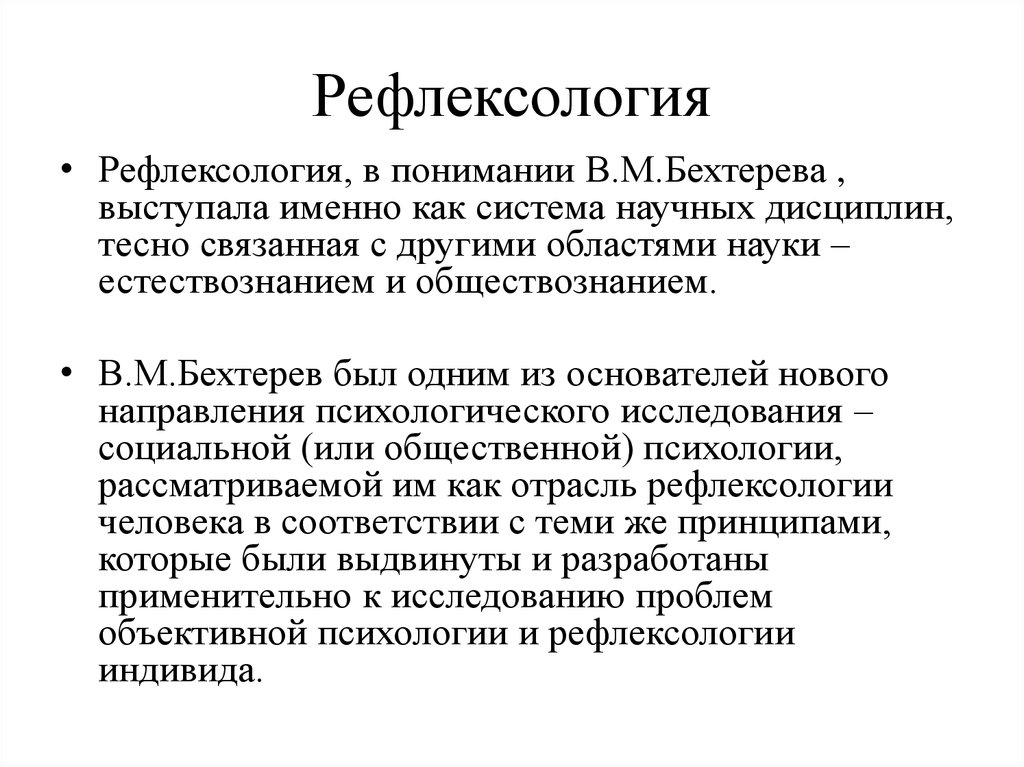 Рефлексология

• Рефлексология, в понимании В.М.Бехтерева , выступала именно как система научных дисциплин, тесно связанная с другими областями науки – естествознанием и обществознанием.

• В.М.Бехтерев был одним из основателей нового направления психологического исследования – социальной (или общественной) психологии, рассматриваемой им как отрасль рефлексологии человека в соответствии с теми же принципами, которые были выдвинуты и разработаны применительно к исследованию проблем объективной психологии и рефлексологии индивида.